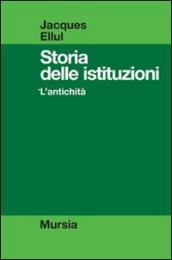 Jacques
Ellul

Storia delle istituzioni

*L'antichità

Mursia